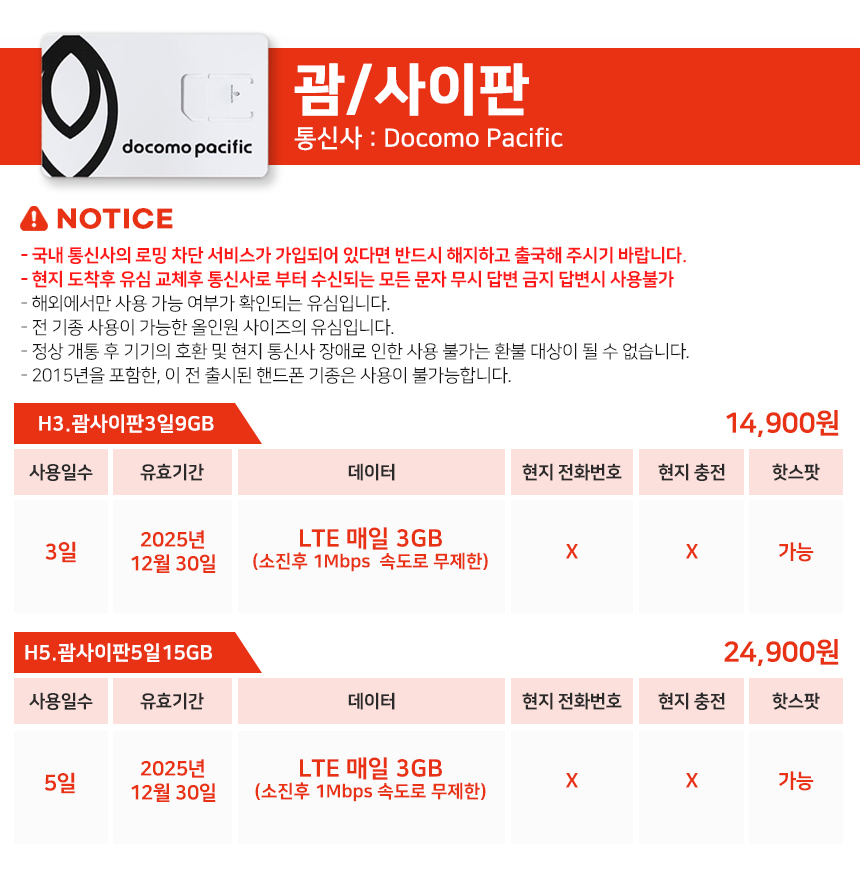 docomo pacific

괌/사이판
통신사 : Docomo Pacific

NOTICE
- 국내 통신사의 로밍 차단 서비스가 가입되어 있다면 반드시 해지하고 출국해 주시기 바랍니다.
- 현지 도착후 유심 교체후 통신사로 부터 수신되는 모든 문자 무시 답변 금지 답변시 사용불가
- 해외에서만 사용 가능 여부가 확인되는 유심입니다.
- 전 기종 사용이 가능한 올인원 사이즈의 유심입니다.
- 정상 개통 후 기기의 호환 및 현지 통신사 장애로 인한 사용 불가는 환불 대상이 될 수 없습니다.
- 2015년을 포함한, 이 전 출시된 핸드폰 기종은 사용이 불가능합니다.

H3.괌사이판3일9GB
14,900원

| 사용일수 | 유효기간 | 데이터 | 현지 전화번호 | 현지 충전 | 핫스팟 |
|---|---|---|---|---|---|
| 3일 | 2025년 12월 30일 | LTE 매일 3GB (소진후 1Mbps 속도로 무제한) | X | X | 가능 |

H5.괌사이판5일15GB
24,900원

| 사용일수 | 유효기간 | 데이터 | 현지 전화번호 | 현지 충전 | 핫스팟 |
|---|---|---|---|---|---|
| 5일 | 2025년 12월 30일 | LTE 매일 3GB (소진후 1Mbps 속도로 무제한) | X | X | 가능 |